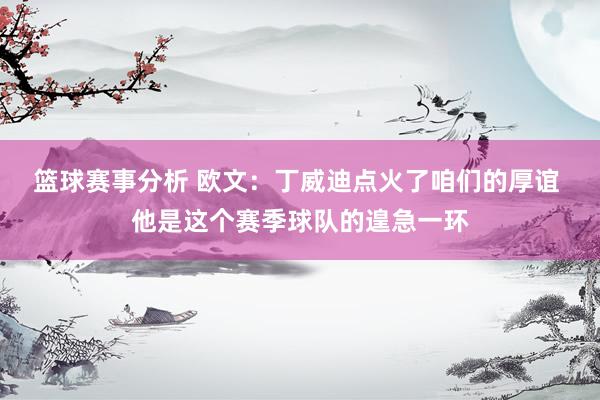 篮球赛事分析 欧文：丁威迪点火了咱们的厚谊 他是这个赛季球队的遑急一环